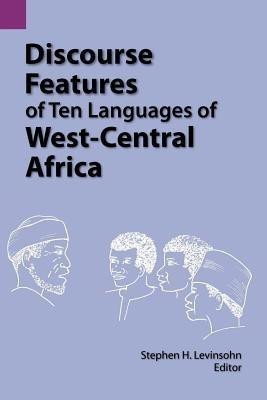 Discourse Features of Ten Languages of West-Central Africa

Stephen H. Levinsohn
Editor